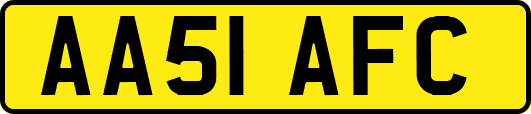 AA51 AFC